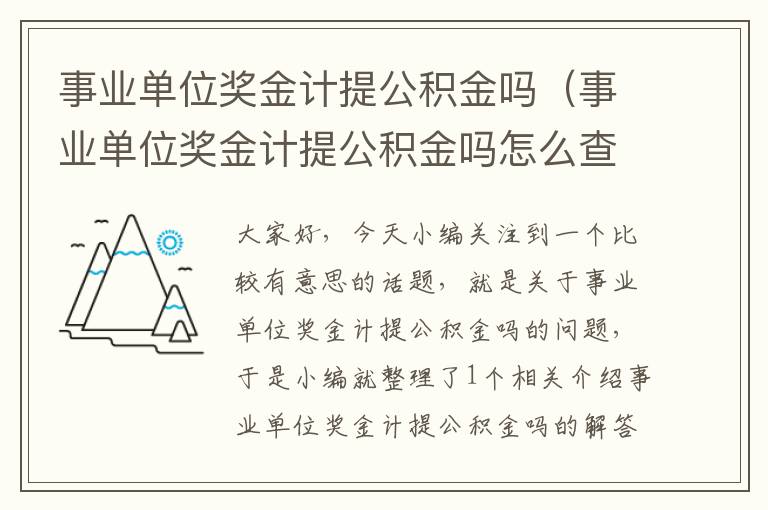 事业单位奖金计提公积金吗（事业单位奖金计提公积金吗怎么查

大家好，今天小编关注到一个比较有意思的话题，就是关于事业单位奖金计提公积金吗的问题，于是小编就整理了1个相关介绍事业单位奖金计提公积金吗的解答